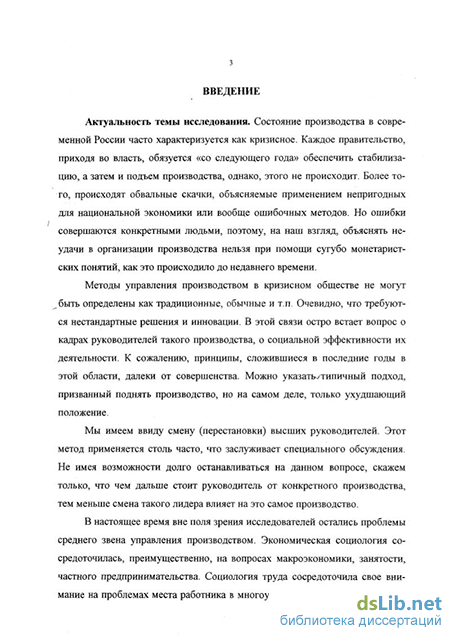 3

ВВЕДЕНИЕ

Актуальность темы исследования. Состояние производства в современной России часто характеризуется как кризисное. Каждое правительство, приходя во власть, обязуется «со следующего года» обеспечить стабилизацию, а затем и подъем производства, однако, этого не происходит. Более того, происходят обвальные скачки, объясняемые применением непригодных для национальной экономики или вообще ошибочных методов. Но ошибки совершаются конкретными людьми, поэтому, на наш взгляд, объяснять неудачи в организации производства нельзя при помощи сугубо монетаристских понятий, как это происходило до недавнего времени.

Методы управления производством в кризисном обществе не могут быть определены как традиционные, обычные и т.п. Очевидно, что требуются нестандартные решения и инновации. В этой связи остро встает вопрос о кадрах руководителей такого производства, о социальной эффективности их деятельности. К сожалению, принципы, сложившиеся в последние годы в этой области, далеки от совершенства. Можно указать типичный подход, призванный поднять производство, но на самом деле, только ухудшающий положение.

Мы имеем ввиду смену (перестановки) высших руководителей. Этот метод применяется столь часто, что заслуживает специального обсуждения. Не имея возможности долго останавливаться на данном вопросе, скажем только, что чем дальше стоит руководитель от конкретного производства, тем меньше смена такого лидера влияет на это самое производство.

В настоящее время вне поля зрения исследователей остались проблемы среднего звена управления производством. Экономическая социология сосредоточилась, преимущественно, на вопросах макроэкономики, занятости, частного предпринимательства. Социология труда сосредоточила свое внимание на проблемах места работника в многоу

dsLib.net
библиотека диссертаций